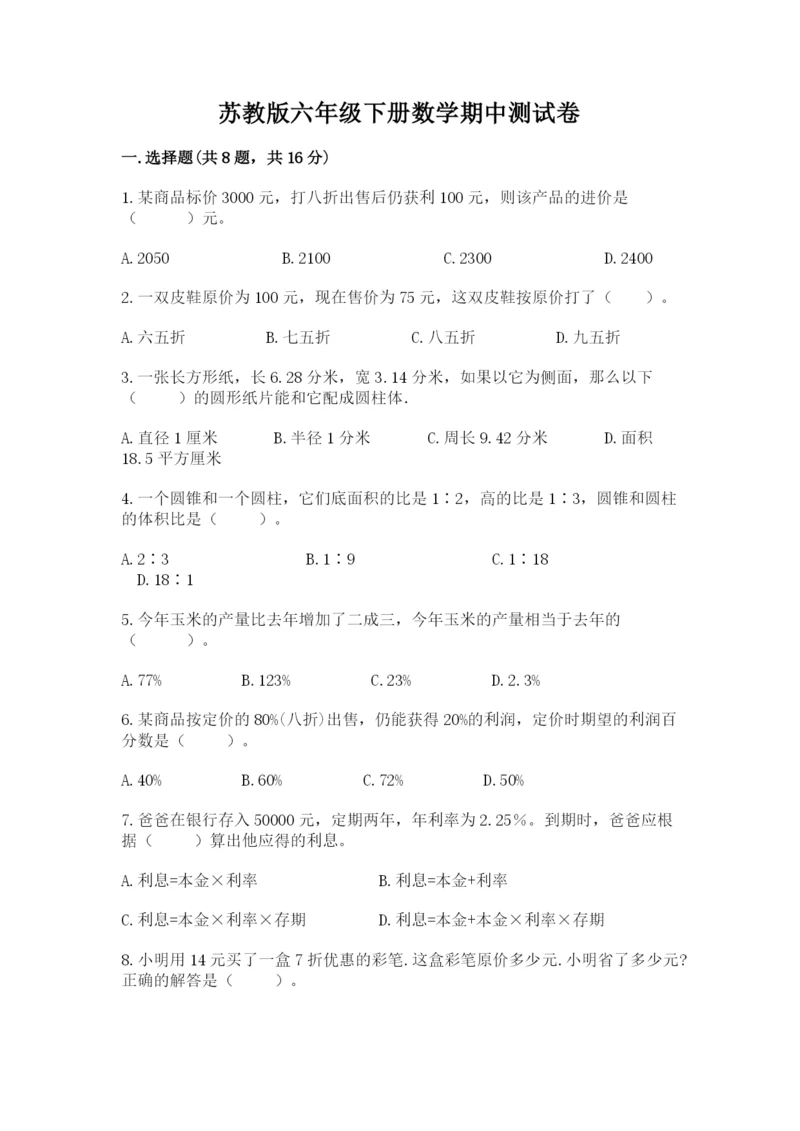 苏教版六年级下册数学期中测试卷

一.选择题(共8题，共16分)

1.某商品标价3000元，打八折出售后仍获利100元，则该产品的进价是（　　）元。

A.2050　　B.2100　　C.2300　　D.2400

2.一双皮鞋原价为100元，现在售价为75元，这双皮鞋按原价打了（　　）。

A.六五折　　B.七五折　　C.八五折　　D.九五折

3.一张长方形纸，长6.28分米，宽3.14分米，如果以它为侧面，那么以下（　　）的圆形纸片能和它配成圆柱体.

A.直径1厘米　　B.半径1分米　　C.周长9.42分米　　D.面积18.5平方厘米

4.一个圆锥和一个圆柱，它们底面积的比是1∶2，高的比是1∶3，圆锥和圆柱的体积比是（　　）。

A.2∶3　　B.1∶9　　C.1∶18　　D.18∶1

5.今年玉米的产量比去年增加了二成三，今年玉米的产量相当于去年的（　　）。

A.77%　　B.123%　　C.23%　　D.2.3%

6.某商品按定价的80%(八折)出售，仍能获得20%的利润，定价时期望的利润百分数是（　　）。

A.40%　　B.60%　　C.72%　　D.50%

7.爸爸在银行存入50000元，定期两年，年利率为2.25%。到期时，爸爸应根据（　　）算出他应得的利息。

A.利息=本金×利率　　B.利息=本金+利率

C.利息=本金×利率×存期　　D.利息=本金+本金×利率×存期

8.小明用14元买了一盒7折优惠的彩笔.这盒彩笔原价多少元.小明省了多少元?正确的解答是（　　）。